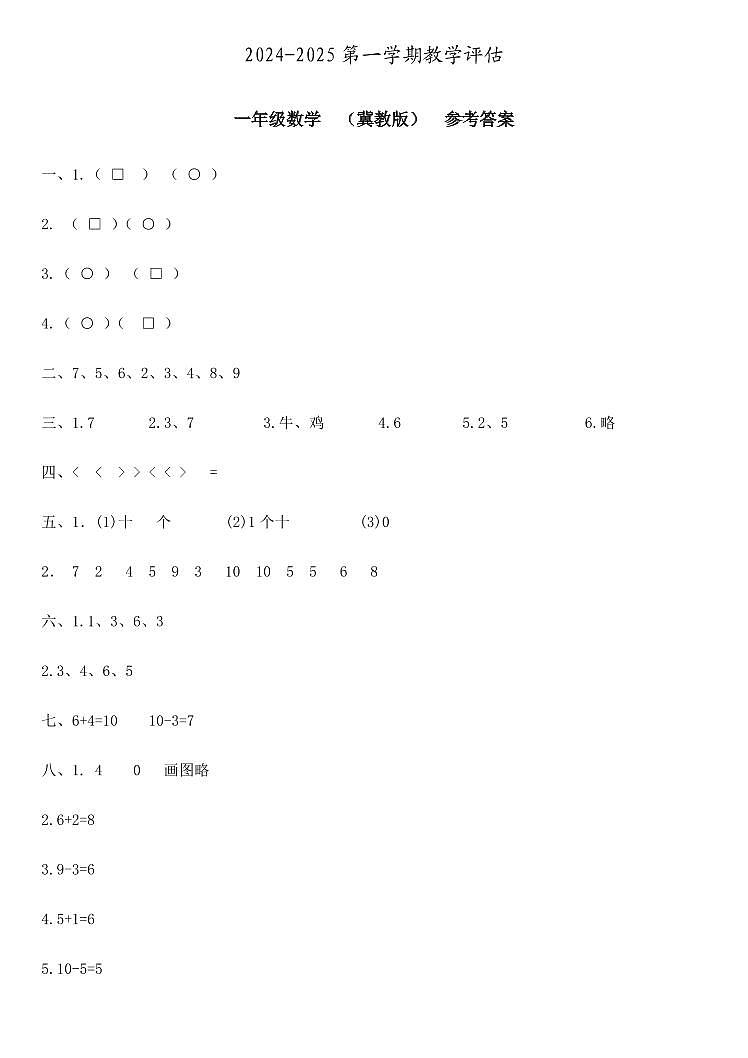 2024-2025 第一学期教学评估

一年级数学 （冀教版） 参考答案

一、1.（ □ ） （ ○ ）

2. （ □ ）（ ○ ）

3.（ ○ ） （ □ ）

4.（ ○ ）（ □ ）

二、7、5、6、2、3、4、8、9

三、1.7 2.3、7 3.牛、鸡 4.6 5.2、5 6.略

四、< < > > < < > =

五、1. (1)十 个 (2)1 个十 (3)0

2. 7 2 4 5 9 3 10 10 5 5 6 8

六、1.1、3、6、3

2.3、4、6、5

七、6+4=10 10-3=7

八、1. 4 0 画图略

2.6+2=8

3.9-3=6

4.5+1=6

5.10-5=5